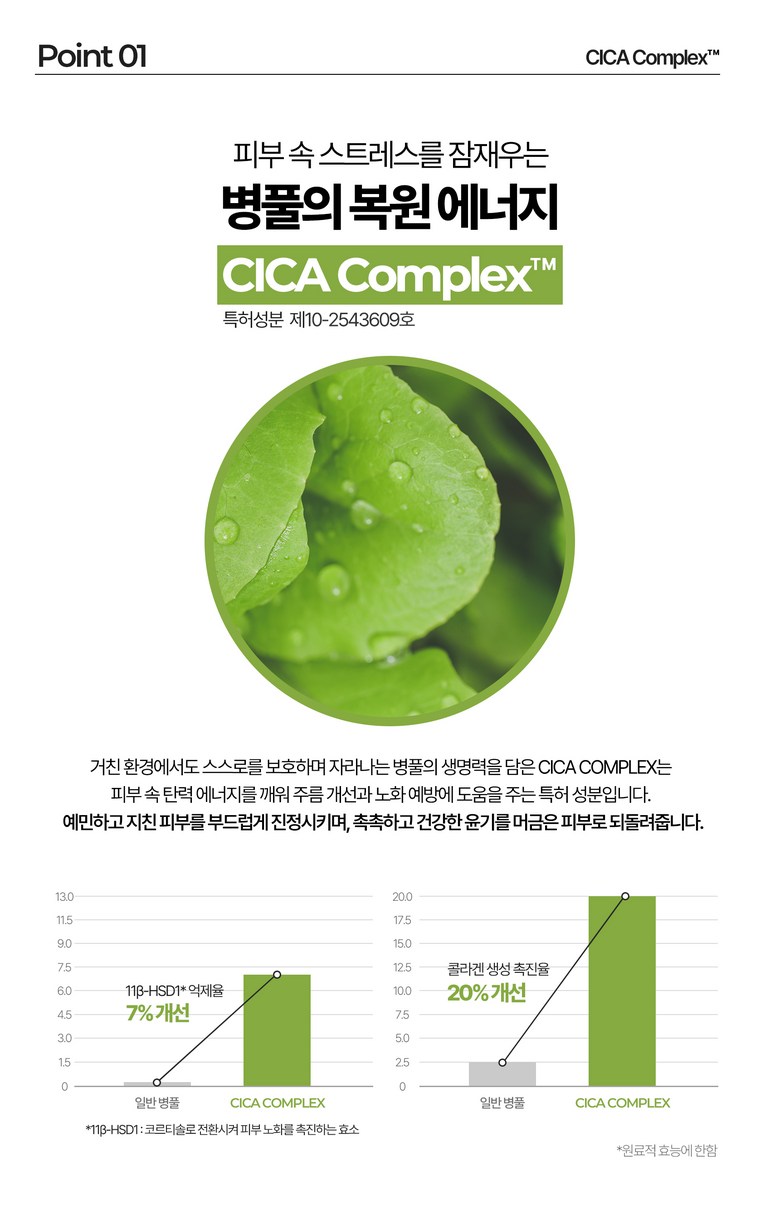 Point 01

CICA Complex™

피부 속 스트레스를 잠재우는

병풀의 복원 에너지

CICA Complex™

특허성분 제10-2543609호

거친 환경에서도 스스로를 보호하며 자라나는 병풀의 생명력을 담은 CICA COMPLEX는 피부 속 탄력 에너지를 깨워 주름 개선과 노화 예방에 도움을 주는 특허 성분입니다. 예민하고 지친 피부를 부드럽게 진정시키며, 촉촉하고 건강한 윤기를 머금은 피부로 되돌려줍니다.

13.0
11.5
9.0
7.5
6.0
4.5
3.0
1.5
0

11β-HSD1* 억제율
7% 개선

일반 병풀
CICA COMPLEX

*11β-HSD1 : 코르티솔로 전환시켜 피부 노화를 촉진하는 효소

20.0
17.5
15.0
12.5
10.0
7.5
5.0
2.5
0

콜라겐 생성 촉진율
20% 개선

일반 병풀
CICA COMPLEX

*원료적 효능에 한함